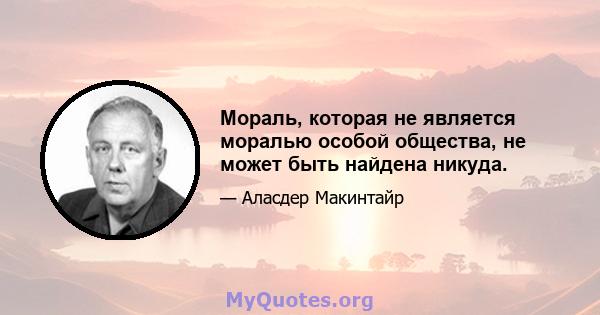 Мораль, которая не является моралью особой общества, не может быть найдена никуда.

— Аласдер Макинтайр

MyQuotes.org